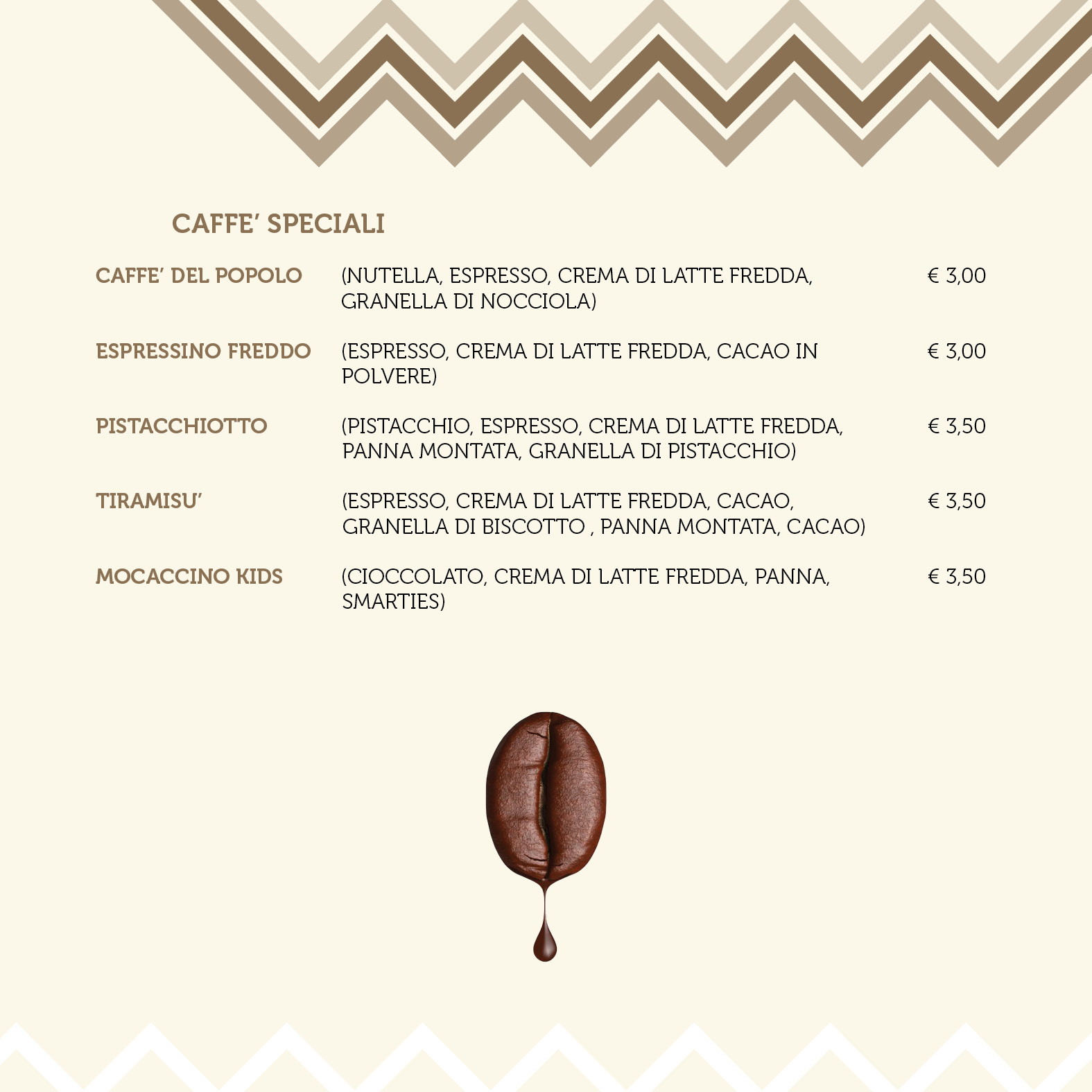 CAFFE' SPECIALI

CAFFE' DEL POPOLO (NUTELLA, ESPRESSO, CREMA DI LATTE FREDDA, GRANELLA DI NOCCIOLA) € 3,00

ESPRESSINO FREDDO (ESPRESSO, CREMA DI LATTE FREDDA, CACAO IN POLVERE) € 3,00

PISTACCHIOTTO (PISTACCHIO, ESPRESSO, CREMA DI LATTE FREDDA, PANNA MONTATA, GRANELLA DI PISTACCHIO) € 3,50

TIRAMISU' (ESPRESSO, CREMA DI LATTE FREDDA, CACAO, GRANELLA DI BISCOTTO , PANNA MONTATA, CACAO) € 3,50

MOCACCINO KIDS (CIOCCOLATO, CREMA DI LATTE FREDDA, PANNA, SMARTIES) € 3,50